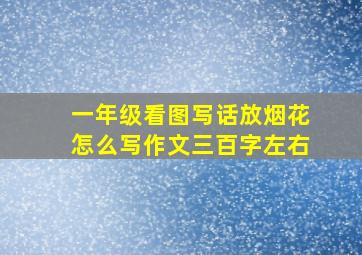 一年级看图写话放烟花怎么写作文三百字左右